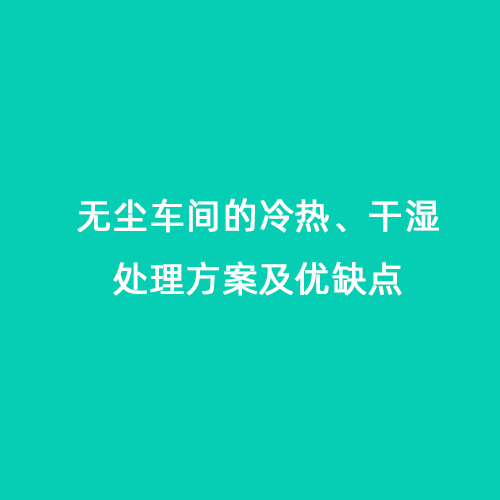 无尘车间的冷热、干湿处理方案及优缺点